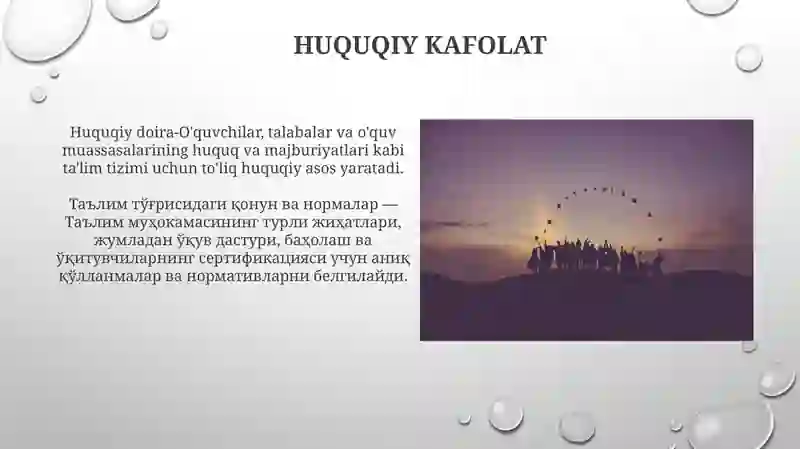 HUQUQIY KAFOLAT

Huquqiy doira-O'quvchilar, talabalar va o'quv muassasalarining huquq va majburiyatlari kabi ta'lim tizimi uchun to'liq huquqiy asos yaratadi.

Таълим тўғрисидаги қонун ва нормалар — Таълим муҳокамасининг турли жиҳатлари, жумладан ўқув дастури, баҳолаш ва ўқитувчиларнинг сертификацияси учун аниқ қўлланмалар ва нормативларни белгилайди.